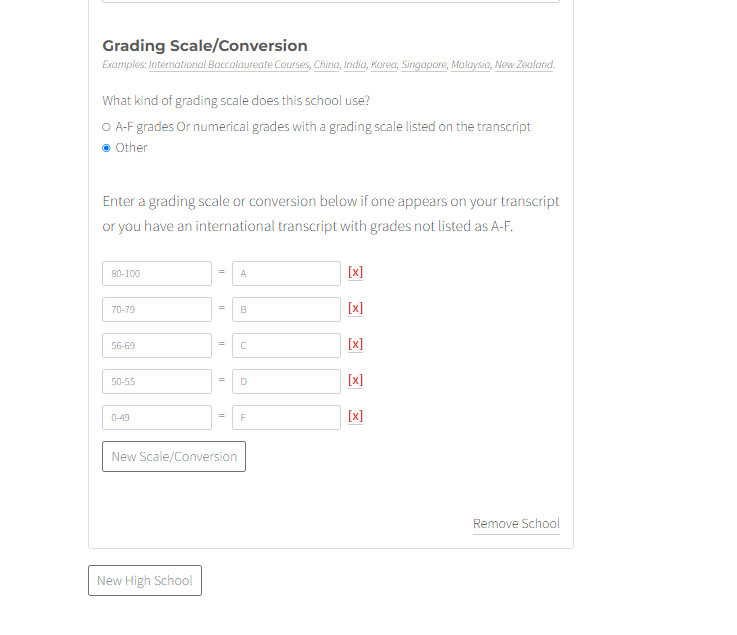 Grading Scale/Conversion
Examples: International Baccalaureate Courses, China, India, Korea, Singapore, Malaysia, New Zealand.

What kind of grading scale does this school use?
A-F grades Or numerical grades with a grading scale listed on the transcript
Other

Enter a grading scale or conversion below if one appears on your transcript or you have an international transcript with grades not listed as A-F.

80-100 = A [x]
70-79 = B [x]
56-69 = C [x]
50-55 = D [x]
0-49 = F [x]

New Scale/Conversion

Remove School

New High School